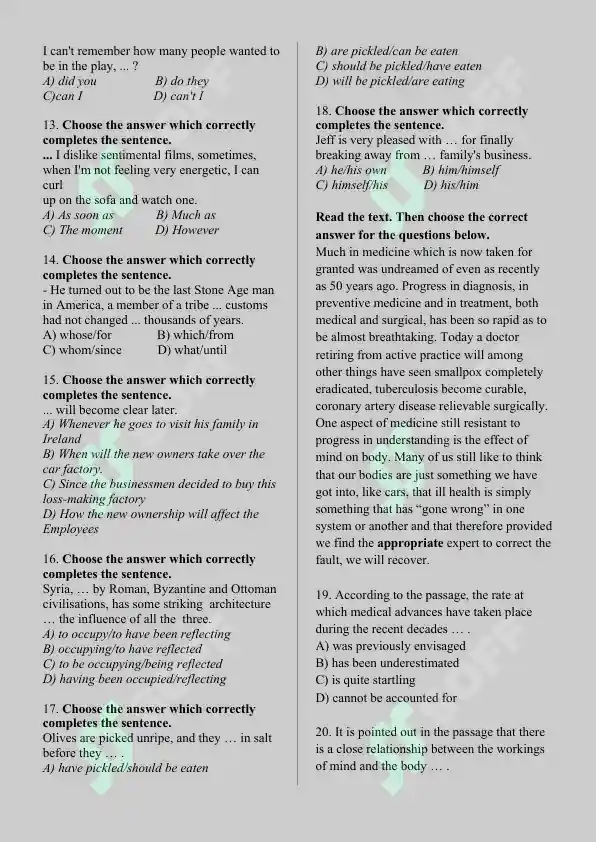 I can't remember how many people wanted to be in the play, ... ?
A) did you B) do they
C)can I D) can't I

13. Choose the answer which correctly completes the sentence.
... I dislike sentimental films, sometimes, when I'm not feeling very energetic, I can curl
up on the sofa and watch one.
A) As soon as B) Much as
C) The moment D) However

14. Choose the answer which correctly completes the sentence.
- He turned out to be the last Stone Age man in America, a member of a tribe ... customs had not changed ... thousands of years.
A) whose/for B) which/from
C) whom/since D) what/until

15. Choose the answer which correctly completes the sentence.
... will become clear later.
A) Whenever he goes to visit his family in Ireland
B) When will the new owners take over the car factory.
C) Since the businessmen decided to buy this loss-making factory
D) How the new ownership will affect the Employees

16. Choose the answer which correctly completes the sentence.
Syria, … by Roman, Byzantine and Ottoman civilisations, has some striking architecture … the influence of all the three.
A) to occupy/to have been reflecting
B) occupying/to have reflected
C) to be occupying/being reflected
D) having been occupied/reflecting

17. Choose the answer which correctly completes the sentence.
Olives are picked unripe, and they … in salt before they … .
A) have pickled/should be eaten
B) are pickled/can be eaten
C) should be pickled/have eaten
D) will be pickled/are eating

18. Choose the answer which correctly completes the sentence.
Jeff is very pleased with … for finally breaking away from … family's business.
A) he/his own B) him/himself
C) himself/his D) his/him

Read the text. Then choose the correct answer for the questions below.
Much in medicine which is now taken for granted was undreamed of even as recently as 50 years ago. Progress in diagnosis, in preventive medicine and in treatment, both medical and surgical, has been so rapid as to be almost breathtaking. Today a doctor retiring from active practice will among other things have seen smallpox completely eradicated, tuberculosis become curable, coronary artery disease relievable surgically. One aspect of medicine still resistant to progress in understanding is the effect of mind on body. Many of us still like to think that our bodies are just something we have got into, like cars, that ill health is simply something that has "gone wrong" in one system or another and that therefore provided we find the appropriate expert to correct the fault, we will recover.

19. According to the passage, the rate at which medical advances have taken place during the recent decades … .
A) was previously envisaged
B) has been underestimated
C) is quite startling
D) cannot be accounted for

20. It is pointed out in the passage that there is a close relationship between the workings of mind and the body … .